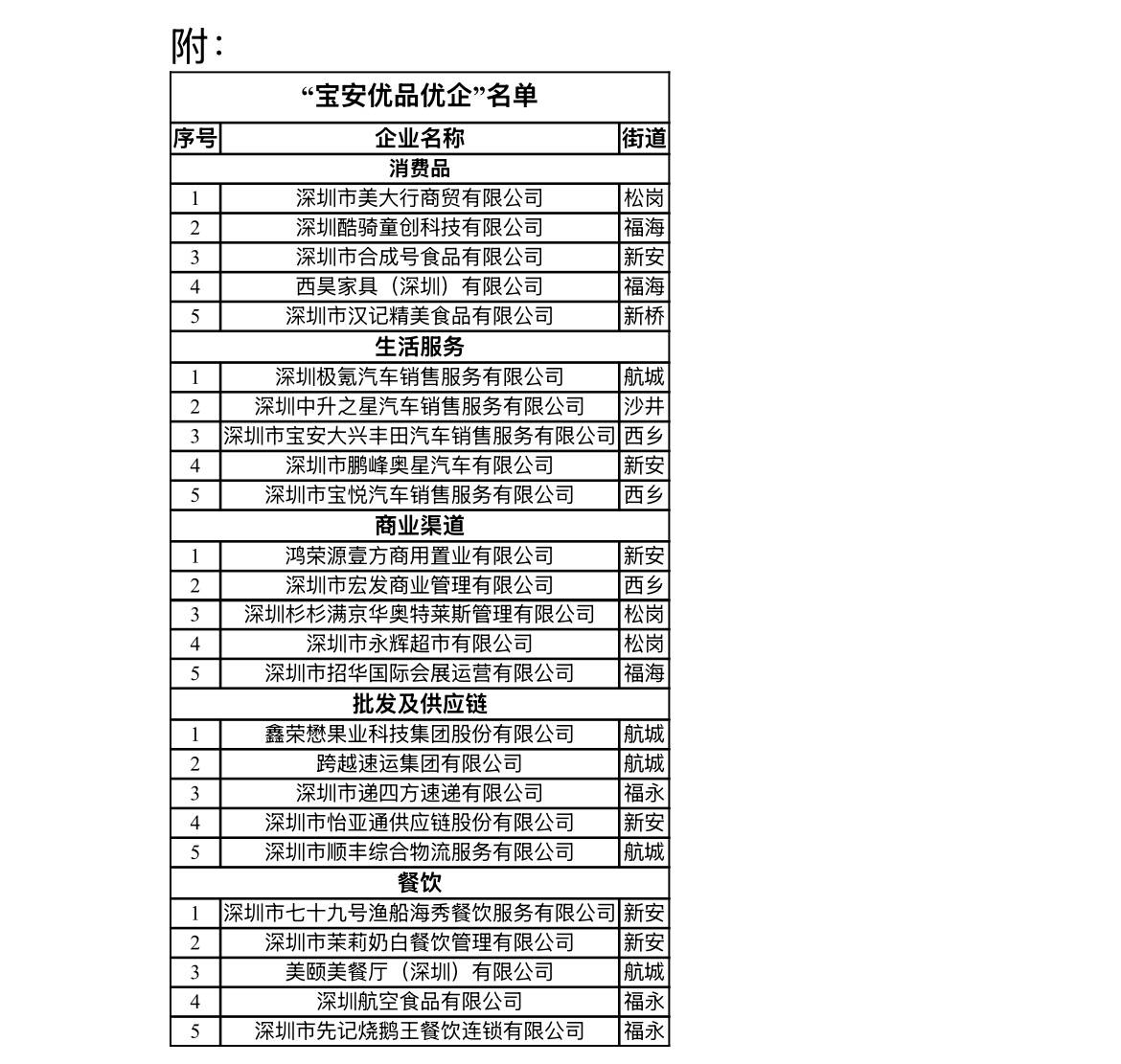 附：

| “宝安优品优企”名单 | | |
|---|---|---|
| 序号 | 企业名称 | 街道 |
| 消费品 | | |
| 1 | 深圳市美大行商贸有限公司 | 松岗 |
| 2 | 深圳酷骑童创科技有限公司 | 福海 |
| 3 | 深圳市合成号食品有限公司 | 新安 |
| 4 | 西昊家具（深圳）有限公司 | 福海 |
| 5 | 深圳市汉记精美食品有限公司 | 新桥 |
| 生活服务 | | |
| 1 | 深圳极氪汽车销售服务有限公司 | 航城 |
| 2 | 深圳中升之星汽车销售服务有限公司 | 沙井 |
| 3 | 深圳市宝安大兴丰田汽车销售服务有限公司 | 西乡 |
| 4 | 深圳市鹏峰奥星汽车有限公司 | 新安 |
| 5 | 深圳市宝悦汽车销售服务有限公司 | 西乡 |
| 商业渠道 | | |
| 1 | 鸿荣源壹方商用置业有限公司 | 新安 |
| 2 | 深圳市宏发商业管理有限公司 | 西乡 |
| 3 | 深圳杉杉满京华奥特莱斯管理有限公司 | 松岗 |
| 4 | 深圳市永辉超市有限公司 | 松岗 |
| 5 | 深圳市招华国际会展运营有限公司 | 福海 |
| 批发及供应链 | | |
| 1 | 鑫荣懋果业科技集团股份有限公司 | 航城 |
| 2 | 跨越速运集团有限公司 | 航城 |
| 3 | 深圳市递四方速递有限公司 | 福永 |
| 4 | 深圳市怡亚通供应链股份有限公司 | 新安 |
| 5 | 深圳市顺丰综合物流服务有限公司 | 航城 |
| 餐饮 | | |
| 1 | 深圳市七十九号渔船海秀餐饮服务有限公司 | 新安 |
| 2 | 深圳市茉莉奶白餐饮管理有限公司 | 新安 |
| 3 | 美颐美餐厅（深圳）有限公司 | 航城 |
| 4 | 深圳航空食品有限公司 | 福永 |
| 5 | 深圳市先记烧鹅王餐饮连锁有限公司 | 福永 |